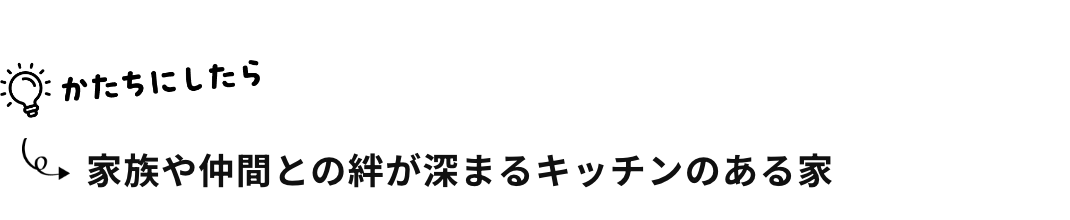 かたちにしたら

家族や仲間との絆が深まるキッチンのある家